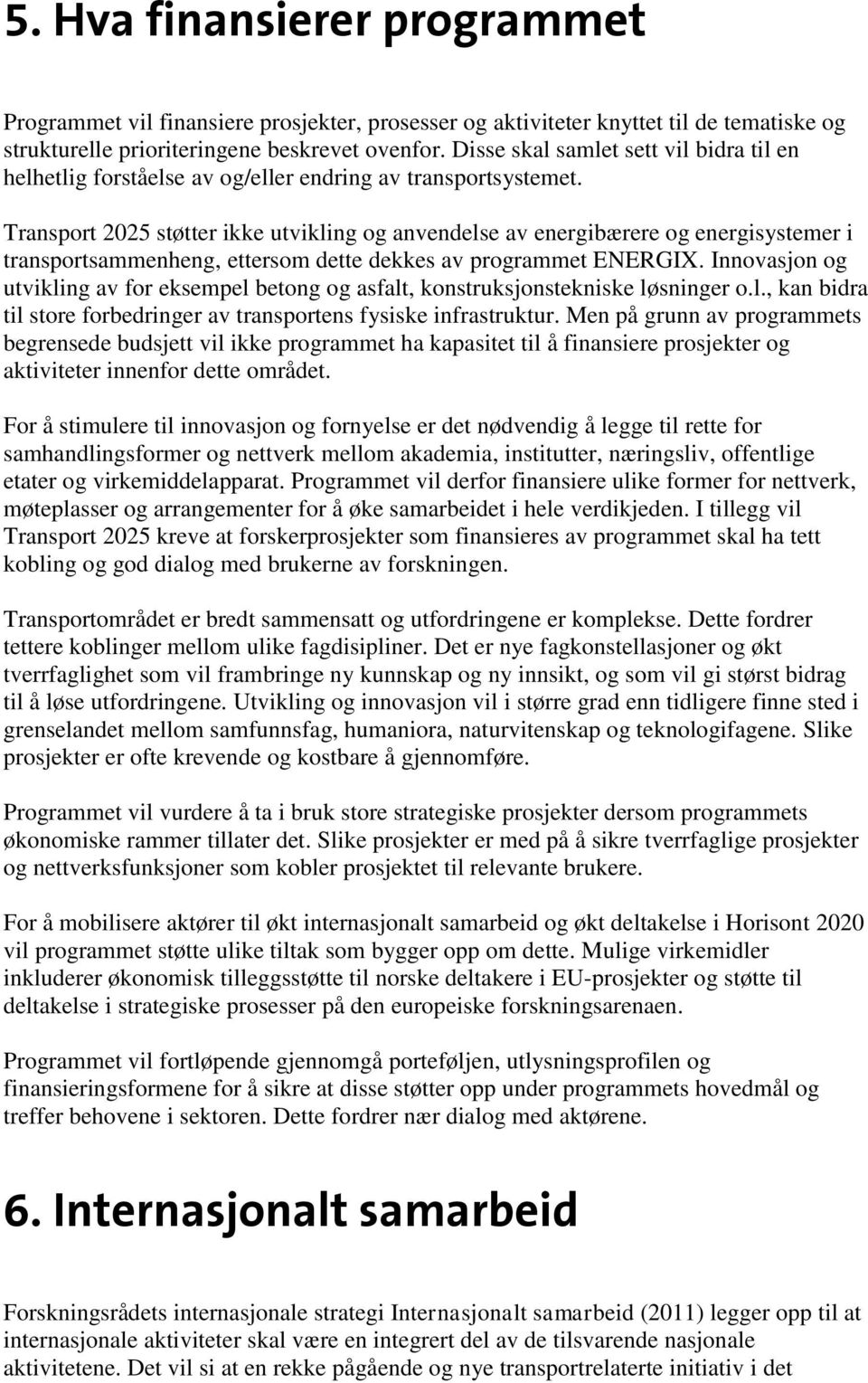 5. Hva finansierer programmet

Programmet vil finansiere prosjekter, prosesser og aktiviteter knyttet til de tematiske og strukturelle prioriteringene beskrevet ovenfor. Disse skal samlet sett vil bidra til en helhetlig forståelse av og/eller endring av transportsystemet.

Transport 2025 støtter ikke utvikling og anvendelse av energibærere og energisystemer i transportsammenheng, ettersom dette dekkes av programmet ENERGIX. Innovasjon og utvikling av for eksempel betong og asfalt, konstruksjonstekniske løsninger o.l., kan bidra til store forbedringer av transportens fysiske infrastruktur. Men på grunn av programmets begrensede budsjett vil ikke programmet ha kapasitet til å finansiere prosjekter og aktiviteter innenfor dette området.

For å stimulere til innovasjon og fornyelse er det nødvendig å legge til rette for samhandlingsformer og nettverk mellom akademia, institutter, næringsliv, offentlige etater og virkemiddelapparat. Programmet vil derfor finansiere ulike former for nettverk, møteplasser og arrangementer for å øke samarbeidet i hele verdikjeden. I tillegg vil Transport 2025 kreve at forskerprosjekter som finansieres av programmet skal ha tett kobling og god dialog med brukerne av forskningen.

Transportområdet er bredt sammensatt og utfordringene er komplekse. Dette fordrer tettere koblinger mellom ulike fagdisipliner. Det er nye fagkonstellasjoner og økt tverrfaglighet som vil frambringe ny kunnskap og ny innsikt, og som vil gi størst bidrag til å løse utfordringene. Utvikling og innovasjon vil i større grad enn tidligere finne sted i grenselandet mellom samfunnsfag, humaniora, naturvitenskap og teknologifagene. Slike prosjekter er ofte krevende og kostbare å gjennomføre.

Programmet vil vurdere å ta i bruk store strategiske prosjekter dersom programmets økonomiske rammer tillater det. Slike prosjekter er med på å sikre tverrfaglige prosjekter og nettverksfunksjoner som kobler prosjektet til relevante brukere.

For å mobilisere aktører til økt internasjonalt samarbeid og økt deltakelse i Horisont 2020 vil programmet støtte ulike tiltak som bygger opp om dette. Mulige virkemidler inkluderer økonomisk tilleggsstøtte til norske deltakere i EU-prosjekter og støtte til deltakelse i strategiske prosesser på den europeiske forskningsarenaen.

Programmet vil fortløpende gjennomgå porteføljen, utlysningsprofilen og finansieringsformene for å sikre at disse støtter opp under programmets hovedmål og treffer behovene i sektoren. Dette fordrer nær dialog med aktørene.

6. Internasjonalt samarbeid

Forskningsrådets internasjonale strategi Internasjonalt samarbeid (2011) legger opp til at internasjonale aktiviteter skal være en integrert del av de tilsvarende nasjonale aktivitetene. Det vil si at en rekke pågående og nye transportrelaterte initiativ i det